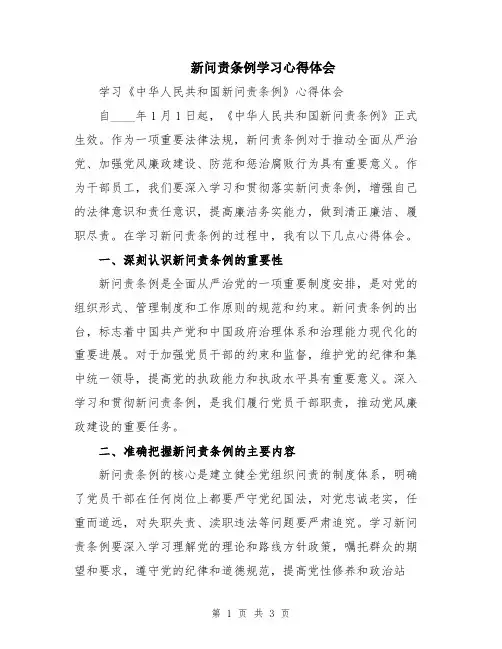 新问责条例学习心得体会

学习《中华人民共和国新问责条例》心得体会

自____年1月1日起，《中华人民共和国新问责条例》正式生效。作为一项重要法律法规，新问责条例对于推动全面从严治党、加强党风廉政建设、防范和惩治腐败行为具有重要意义。作为干部员工，我们要深入学习和贯彻落实新问责条例，增强自己的法律意识和责任意识，提高廉洁务实能力，做到清正廉洁、履职尽责。在学习新问责条例的过程中，我有以下几点心得体会。

一、深刻认识新问责条例的重要性

新问责条例是全面从严治党的一项重要制度安排，是对党的组织形式、管理制度和工作原则的规范和约束。新问责条例的出台，标志着中国共产党和中国政府治理体系和治理能力现代化的重要进展。对于加强党员干部的约束和监督，维护党的纪律和集中统一领导，提高党的执政能力和执政水平具有重要意义。深入学习和贯彻新问责条例，是我们履行党员干部职责，推动党风廉政建设的重要任务。

二、准确把握新问责条例的主要内容

新问责条例的核心是建立健全党组织问责的制度体系，明确了党员干部在任何岗位上都要严守党纪国法，对党忠诚老实，任重而道远，对失职失责、渎职违法等问题要严肃追究。学习新问责条例要深入学习理解党的理论和路线方针政策，嘱托群众的期望和要求，遵守党的纪律和道德规范，提高党性修养和政治站

第 1 页 共 3 页